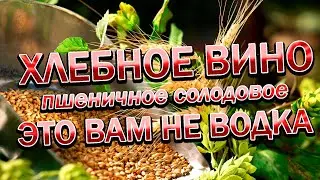 ХЛЕБНОЕ ВИНО
пшеничное солодовое
ЭТО ВАМ НЕ ВОДКА